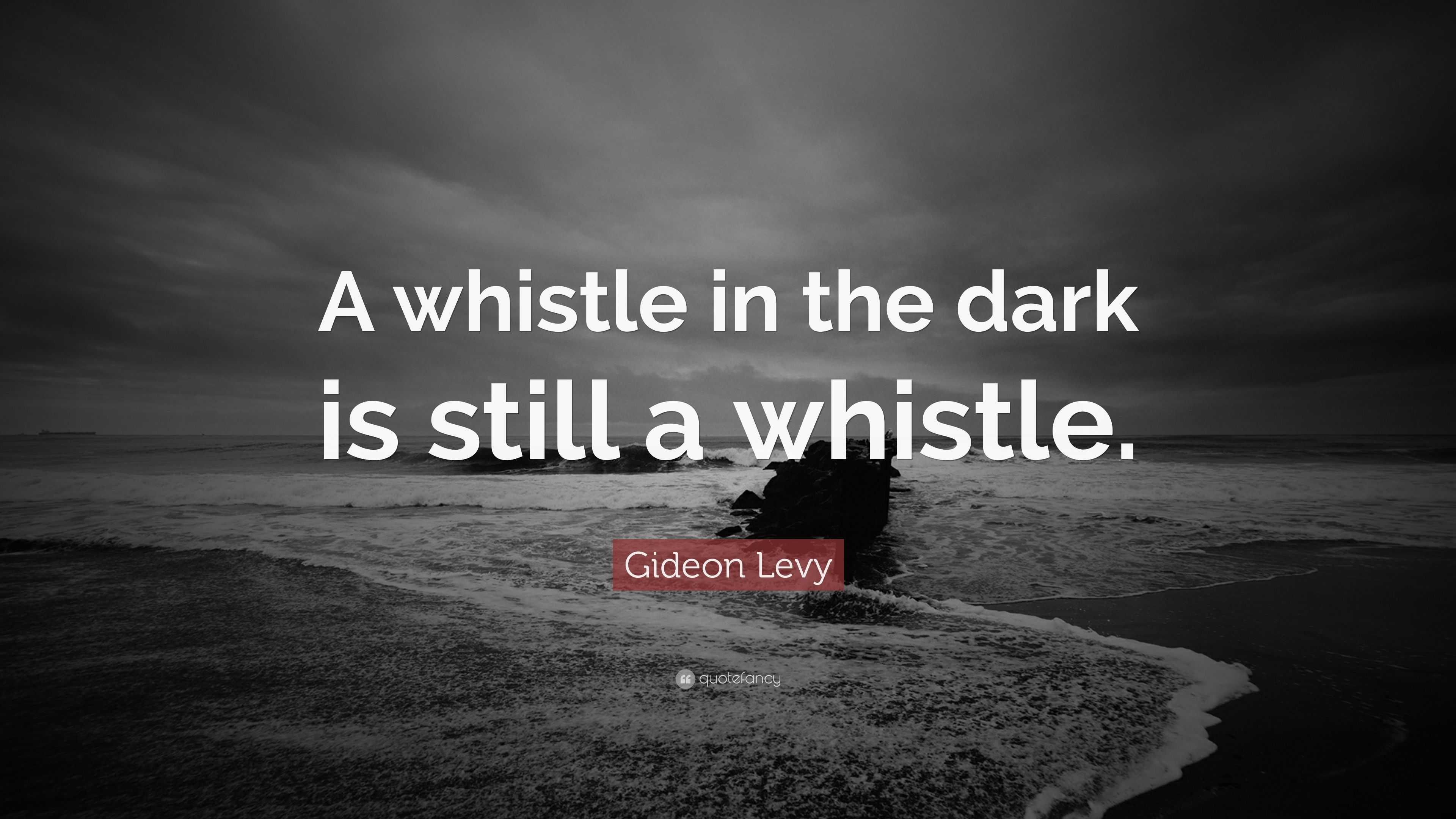 A whistle in the dark is still a whistle.

Gideon Levy

quotefancy